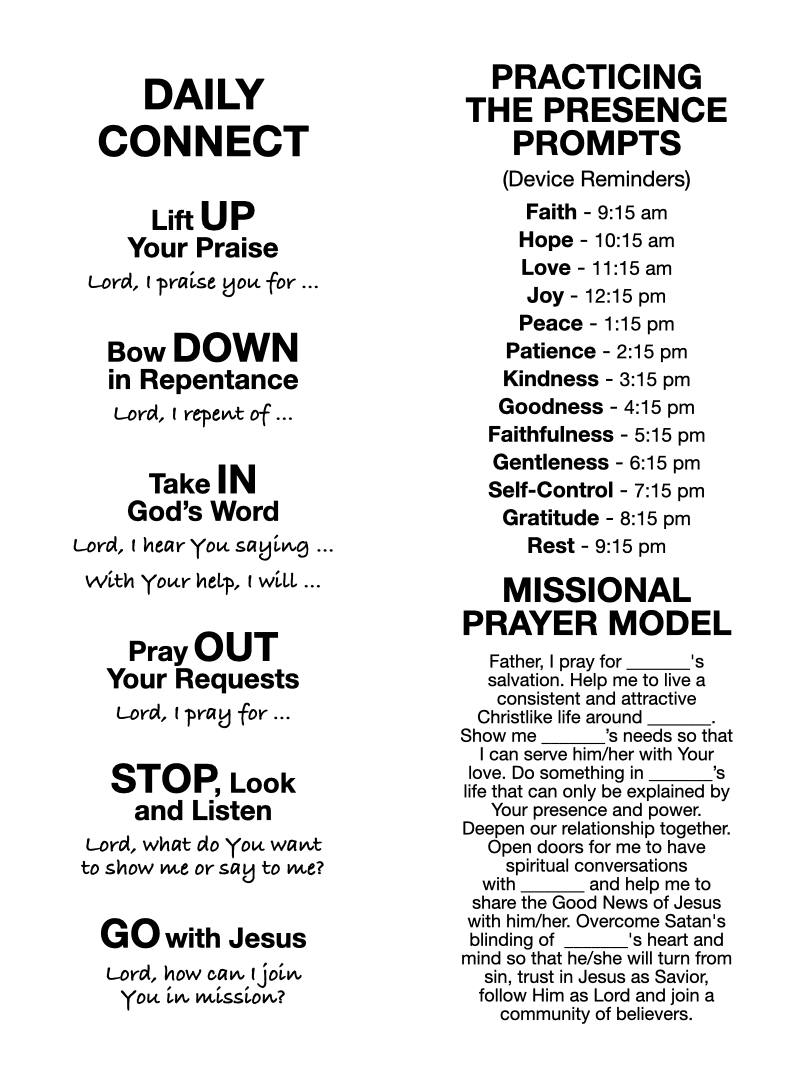 DAILY CONNECT

Lift UP Your Praise
Lord, I praise you for ...

Bow DOWN in Repentance
Lord, I repent of ...

Take IN God's Word
Lord, I hear You saying ...
With Your help, I will ...

Pray OUT Your Requests
Lord, I pray for ...

STOP, Look and Listen
Lord, what do You want to show me or say to me?

GO with Jesus
Lord, how can I join You in mission?

PRACTICING THE PRESENCE PROMPTS
(Device Reminders)
Faith - 9:15 am
Hope - 10:15 am
Love - 11:15 am
Joy - 12:15 pm
Peace - 1:15 pm
Patience - 2:15 pm
Kindness - 3:15 pm
Goodness - 4:15 pm
Faithfulness - 5:15 pm
Gentleness - 6:15 pm
Self-Control - 7:15 pm
Gratitude - 8:15 pm
Rest - 9:15 pm

MISSIONAL PRAYER MODEL
Father, I pray for _______'s salvation. Help me to live a consistent and attractive Christlike life around _______. Show me _______'s needs so that I can serve him/her with Your love. Do something in _______'s life that can only be explained by Your presence and power. Deepen our relationship together. Open doors for me to have spiritual conversations with _______ and help me to share the Good News of Jesus with him/her. Overcome Satan's blinding of _______'s heart and mind so that he/she will turn from sin, trust in Jesus as Savior, follow Him as Lord and join a community of believers.